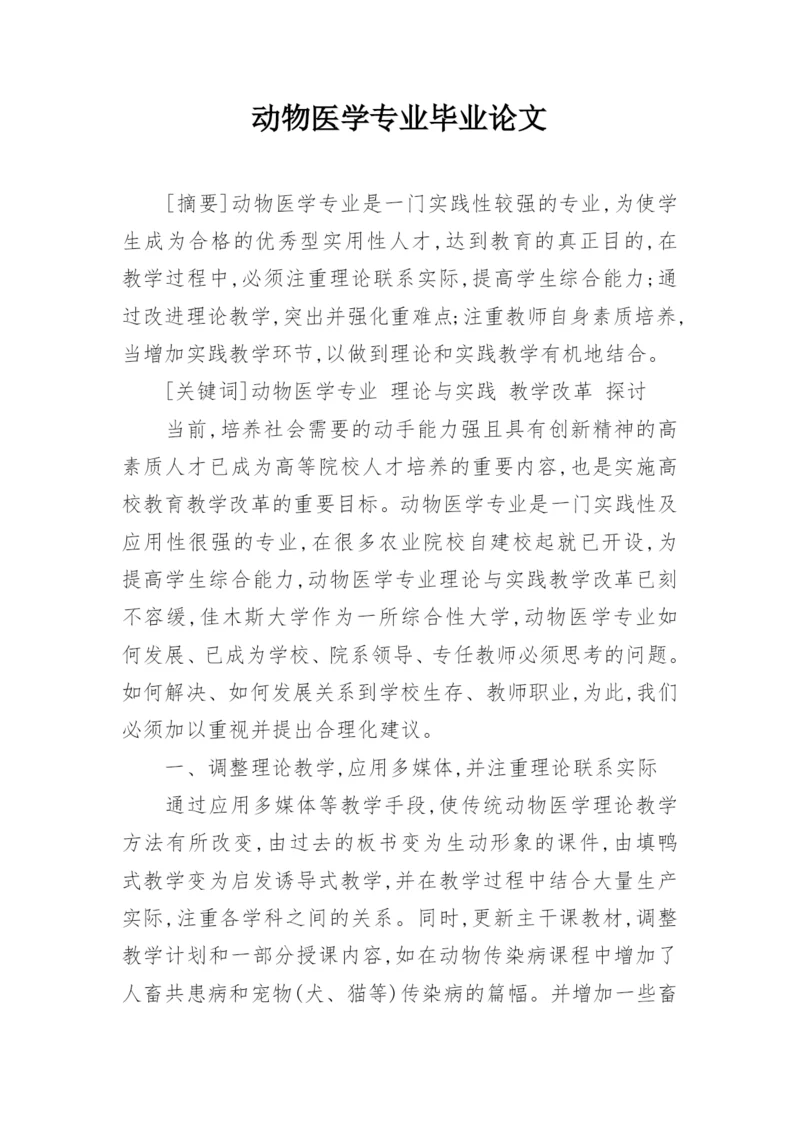 动物医学专业毕业论文

[摘要]动物医学专业是一门实践性较强的专业，为使学生成为合格的优秀型实用性人才，达到教育的真正目的，在教学过程中，必须注重理论联系实际，提高学生综合能力；通过改进理论教学，突出并强化重难点；注重教师自身素质培养，当增加实践教学环节，以做到理论和实践教学有机地结合。

[关键词]动物医学专业 理论与实践 教学改革 探讨

当前，培养社会需要的动手能力强且具有创新精神的高素质人才已成为高等院校人才培养的重要内容，也是实施高校教育教学改革的重要目标。动物医学专业是一门实践性及应用性很强的专业，在很多农业院校自建校起就已开设，为提高学生综合能力，动物医学专业理论与实践教学改革已刻不容缓，佳木斯大学作为一所综合性大学，动物医学专业如何发展、已成为学校、院系领导、专任教师必须思考的问题。如何解决、如何发展关系到学校生存、教师职业，为此，我们必须加以重视并提出合理化建议。

一、调整理论教学，应用多媒体，并注重理论联系实际

通过应用多媒体等教学手段，使传统动物医学理论教学方法有所改变，由过去的板书变为生动形象的课件，由填鸭式教学变为启发诱导式教学，并在教学过程中结合大量生产实际，注重各学科之间的关系。同时，更新主干课教材，调整教学计划和一部分授课内容，如在动物传染病课程中增加了人畜共患病和宠物(犬、猫等)传染病的篇幅。并增加一些畜